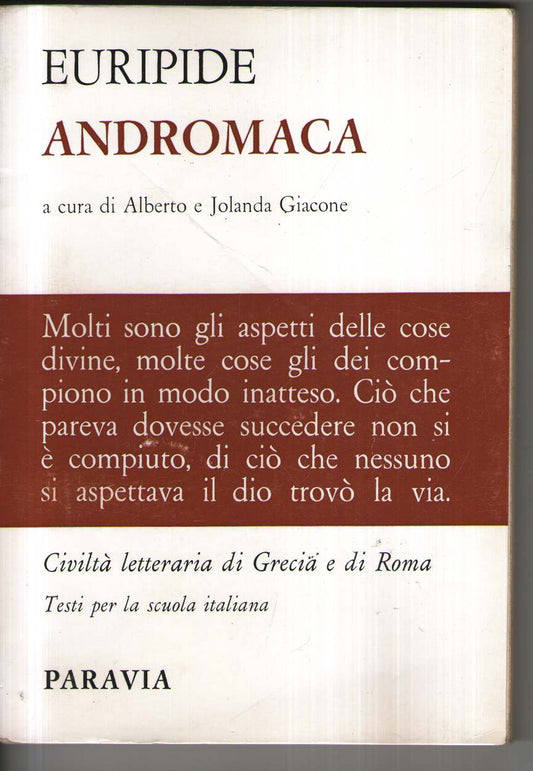 EURIPIDE
ANDROMACA

a cura di Alberto e Jolanda Giacone

Molti sono gli aspetti delle cose divine, molte cose gli dei compiono in modo inatteso. Ciò che pareva dovesse succedere non si è compiuto, di ciò che nessuno si aspettava il dio trovò la via.

Civiltà letteraria di Grecia e di Roma

Testi per la scuola italiana

PARAVIA